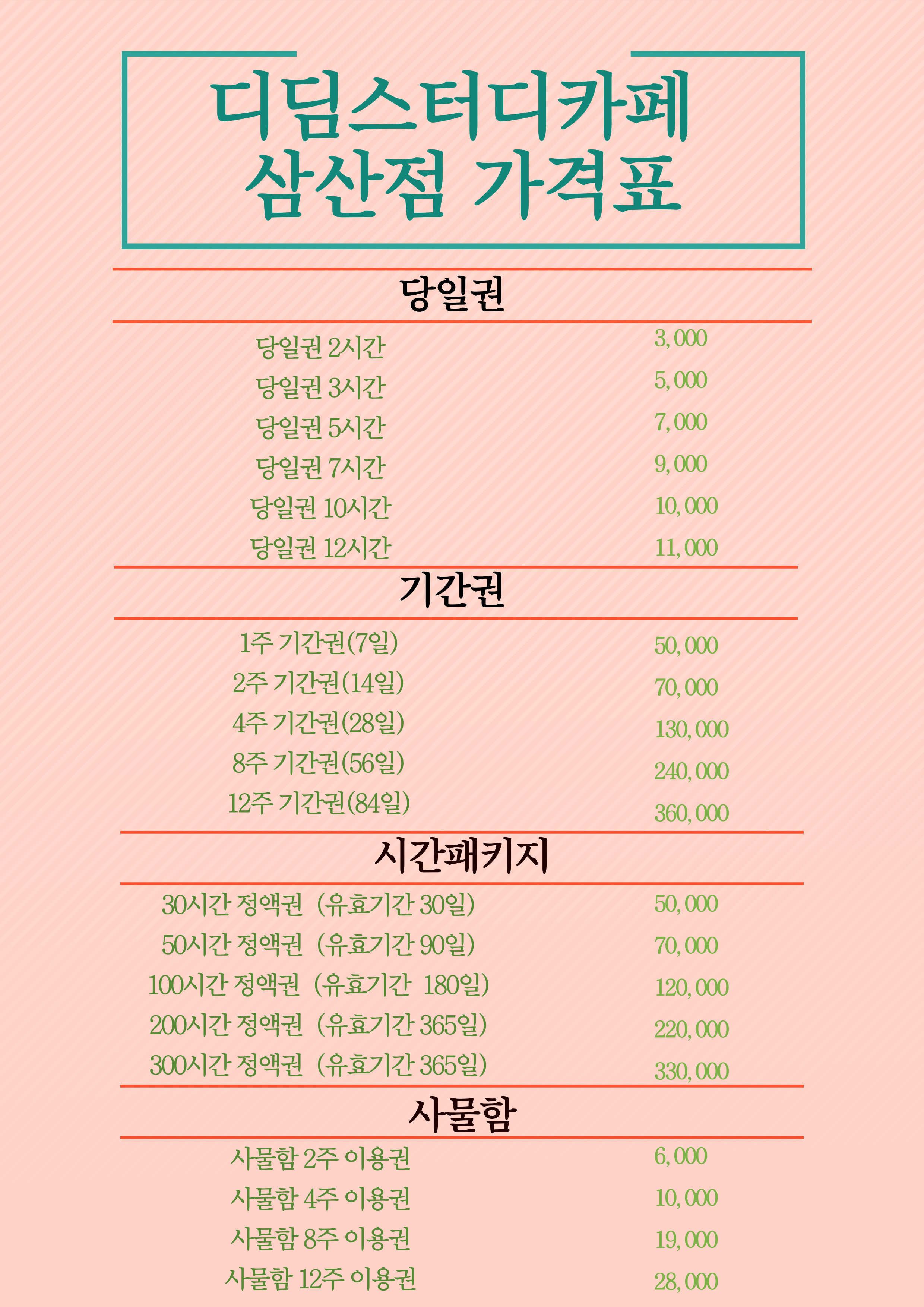 디딤스터디카페
삼산점 가격표

당일권

| | |
|---|---|
| 당일권 2시간 | 3,000 |
| 당일권 3시간 | 5,000 |
| 당일권 5시간 | 7,000 |
| 당일권 7시간 | 9,000 |
| 당일권 10시간 | 10,000 |
| 당일권 12시간 | 11,000 |

기간권

| | |
|---|---|
| 1주 기간권(7일) | 50,000 |
| 2주 기간권(14일) | 70,000 |
| 4주 기간권(28일) | 130,000 |
| 8주 기간권(56일) | 240,000 |
| 12주 기간권(84일) | 360,000 |

시간패키지

| | |
|---|---|
| 30시간 정액권 (유효기간 30일) | 50,000 |
| 50시간 정액권 (유효기간 90일) | 70,000 |
| 100시간 정액권 (유효기간 180일) | 120,000 |
| 200시간 정액권 (유효기간 365일) | 220,000 |
| 300시간 정액권 (유효기간 365일) | 330,000 |

사물함

| | |
|---|---|
| 사물함 2주 이용권 | 6,000 |
| 사물함 4주 이용권 | 10,000 |
| 사물함 8주 이용권 | 19,000 |
| 사물함 12주 이용권 | 28,000 |